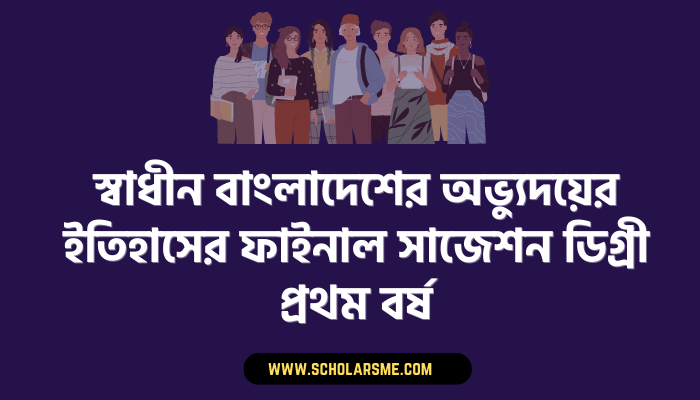 স্বাধীন বাংলাদেশের অভ্যুদয়ের ইতিহাসের ফাইনাল সাজেশন ডিগ্রী প্রথম বর্ষ

WWW.SCHOLARSME.COM